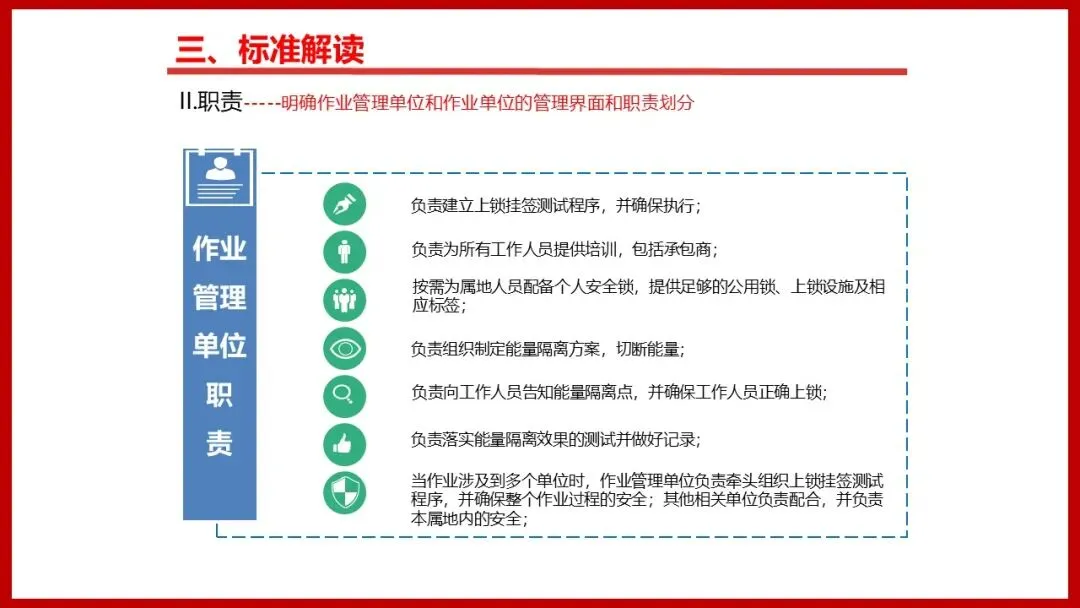 三、标准解读

II.职责-----明确作业管理单位和作业单位的管理界面和职责划分

作业管理单位职责

负责建立上锁挂签测试程序，并确保执行；

负责为所有工作人员提供培训，包括承包商；

按需为属地人员配备个人安全锁，提供足够的公用锁、上锁设施及相应标签；

负责组织制定能量隔离方案，切断能量；

负责向工作人员告知能量隔离点，并确保工作人员正确上锁；

负责落实能量隔离效果的测试并做好记录；

当作业涉及到多个单位时，作业管理单位负责牵头组织上锁挂签测试程序，并确保整个作业过程的安全；其他相关单位负责配合，并负责本属地内的安全；